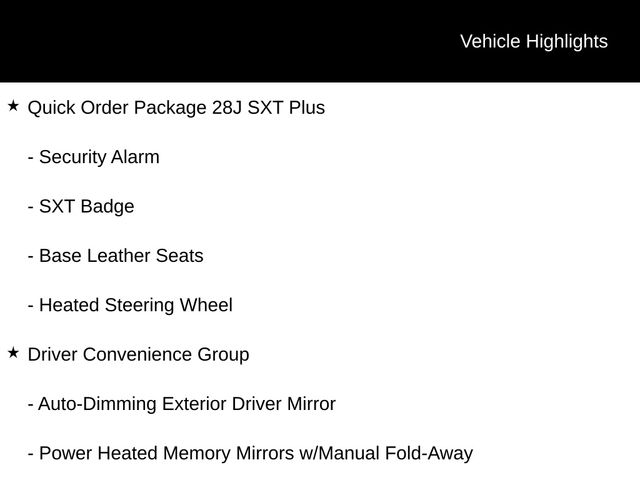 Vehicle Highlights

★ Quick Order Package 28J SXT Plus

- Security Alarm

- SXT Badge

- Base Leather Seats

- Heated Steering Wheel

★ Driver Convenience Group

- Auto-Dimming Exterior Driver Mirror

- Power Heated Memory Mirrors w/Manual Fold-Away